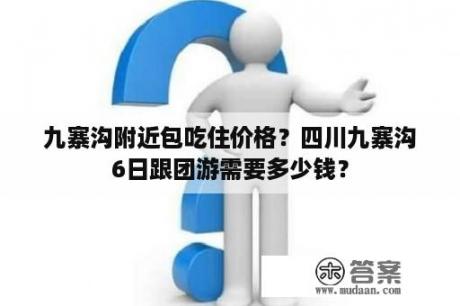 九寨沟附近包吃住价格？四川九寨沟6日跟团游需要多少钱？

木 答案
www.mudaan.com